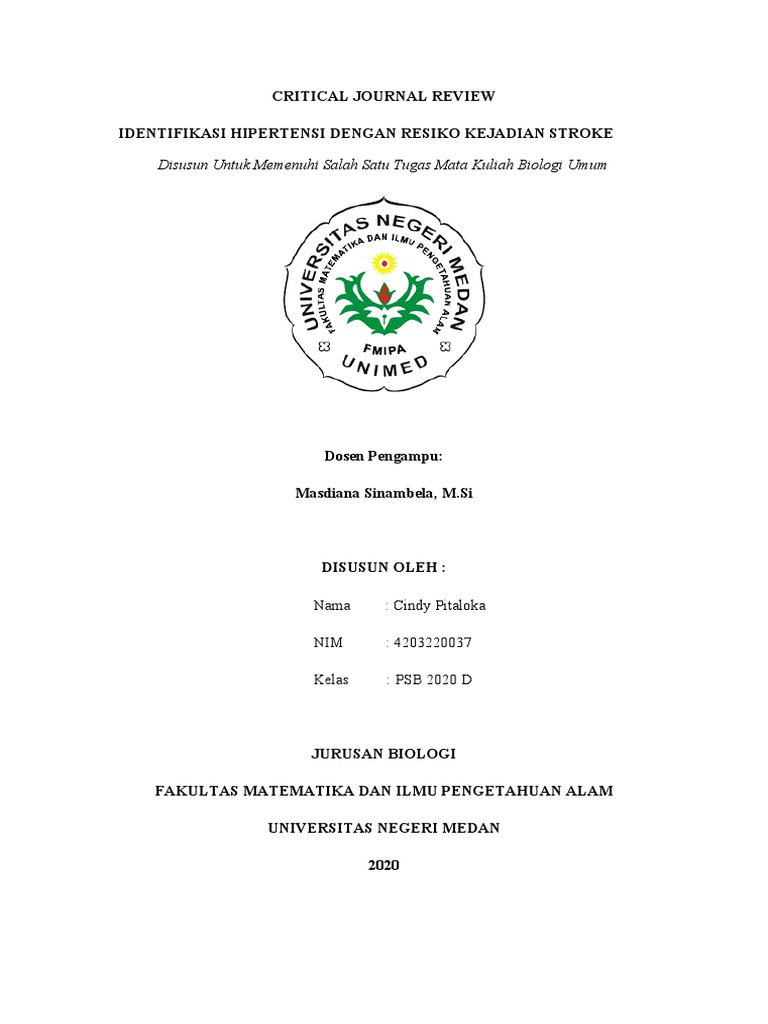 CRITICAL JOURNAL REVIEW

IDENTIFIKASI HIPERTENSI DENGAN RESIKO KEJADIAN STROKE

Disusun Untuk Memenuhi Salah Satu Tugas Mata Kuliah Biologi Umum

UNIVERSITAS NEGERI MEDAN
FAKULTAS MATEMATIKA DAN ILMU PENGETAHUAN ALAM
FMIPA
UNIMED

Dosen Pengampu:

Masdiana Sinambela, M.Si

DISUSUN OLEH :

Nama : Cindy Pitaloka

NIM : 4203220037

Kelas : PSB 2020 D

JURUSAN BIOLOGI

FAKULTAS MATEMATIKA DAN ILMU PENGETAHUAN ALAM

UNIVERSITAS NEGERI MEDAN

2020